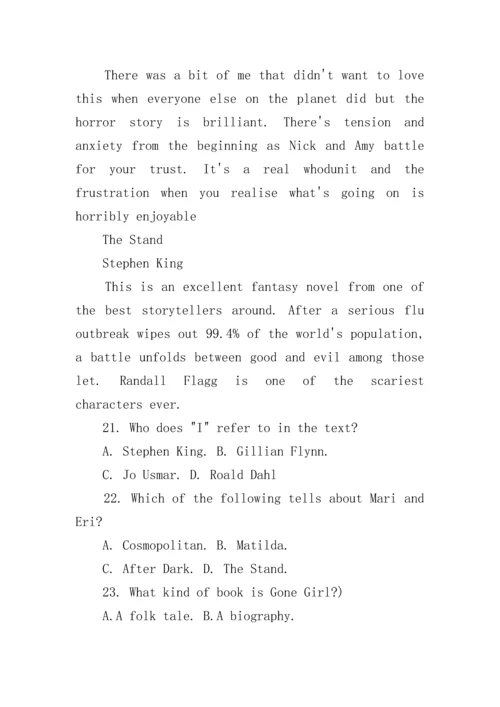 There was a bit of me that didn't want to love this when everyone else on the planet did but the horror story is brilliant. There's tension and anxiety from the beginning as Nick and Amy battle for your trust. It's a real whodunit and the frustration when you realise what's going on is horribly enjoyable

The Stand

Stephen King

This is an excellent fantasy novel from one of the best storytellers around. After a serious flu outbreak wipes out 99.4% of the world's population, a battle unfolds between good and evil among those let. Randall Flagg is one of the scariest characters ever.

21. Who does "I" refer to in the text?

A. Stephen King. B. Gillian Flynn.

C. Jo Usmar. D. Roald Dahl

22. Which of the following tells about Mari and Eri?

A. Cosmopolitan. B. Matilda.

C. After Dark. D. The Stand.

23. What kind of book is Gone Girl?)

A.A folk tale. B.A biography.